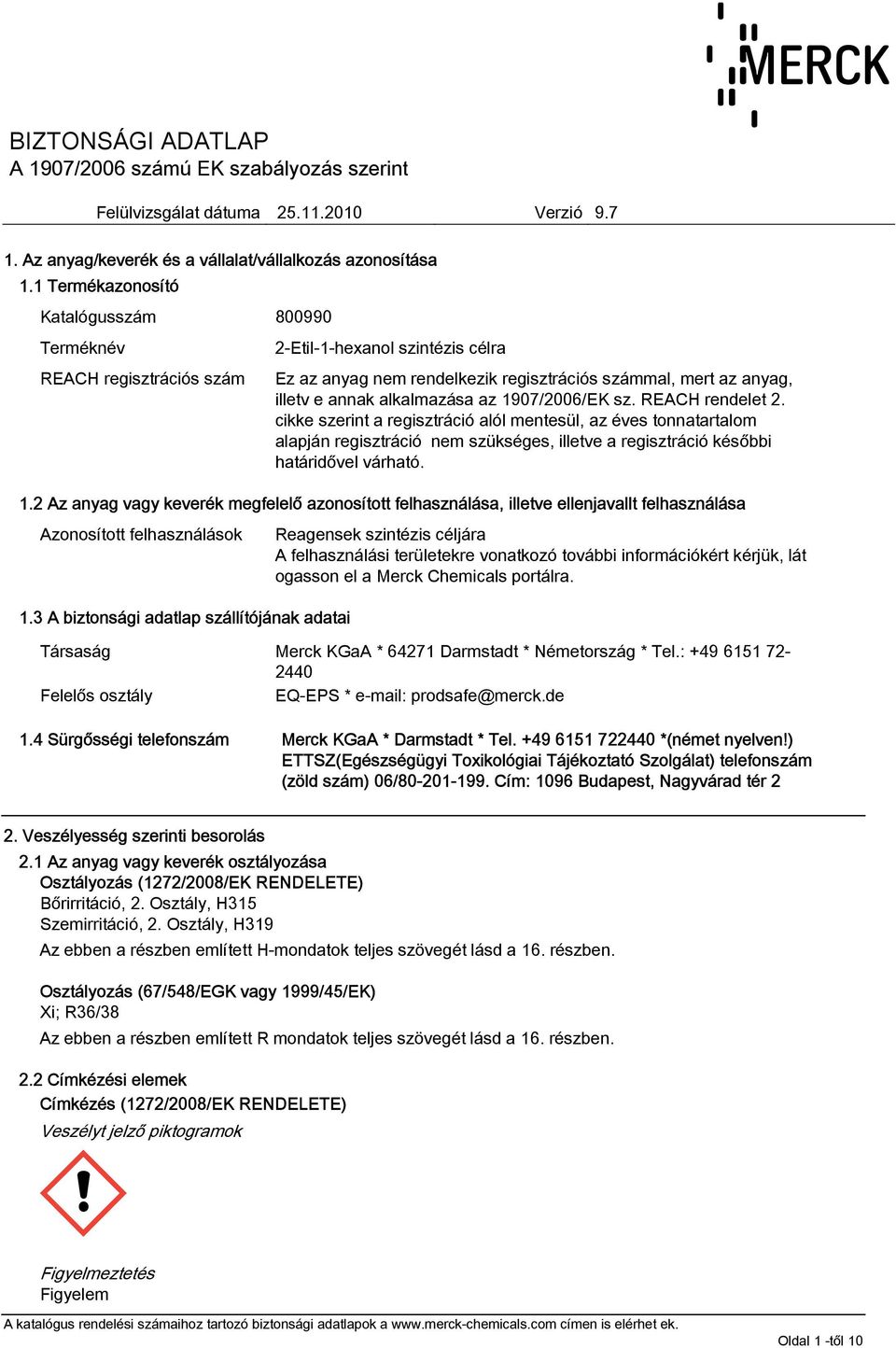 MERCK

BIZTONSÁGI ADATLAP
A 1907/2006 számú EK szabályozás szerint

Felülvizsgálat dátuma 25.11.2010 Verzió 9.7

1. Az anyag/keverék és a vállalat/vállalkozás azonosítása

1.1 Termékazonosító

Katalógusszám 800990

Terméknév 2-Etil-1-hexanol szintézis célra

REACH regisztrációs szám Ez az anyag nem rendelkezik regisztrációs számmal, mert az anyag, illetv e annak alkalmazása az 1907/2006/EK sz. REACH rendelet 2. cikke szerint a regisztráció alól mentesül, az éves tonnatartalom alapján regisztráció nem szükséges, illetve a regisztráció későbbi határidővel várható.

1.2 Az anyag vagy keverék megfelelő azonosított felhasználása, illetve ellenjavallt felhasználása

Azonosított felhasználások Reagensek szintézis céljára
A felhasználási területekre vonatkozó további információkért kérjük, lát ogasson el a Merck Chemicals portálra.

1.3 A biztonsági adatlap szállítójának adatai

Társaság Merck KGaA * 64271 Darmstadt * Németország * Tel.: +49 6151 72-2440

Felelős osztály EQ-EPS * e-mail: prodsafe@merck.de

1.4 Sürgősségi telefonszám Merck KGaA * Darmstadt * Tel. +49 6151 722440 *(német nyelven!)
ETTSZ(Egészségügyi Toxikológiai Tájékoztató Szolgálat) telefonszám (zöld szám) 06/80-201-199. Cím: 1096 Budapest, Nagyvárad tér 2

2. Veszélyesség szerinti besorolás

2.1 Az anyag vagy keverék osztályozása
Osztályozás (1272/2008/EK RENDELETE)
Bőrirritáció, 2. Osztály, H315
Szemirritáció, 2. Osztály, H319
Az ebben a részben említett H-mondatok teljes szövegét lásd a 16. részben.

Osztályozás (67/548/EGK vagy 1999/45/EK)
Xi; R36/38
Az ebben a részben említett R mondatok teljes szövegét lásd a 16. részben.

2.2 Címkézési elemek
Címkézés (1272/2008/EK RENDELETE)
Veszélyt jelző piktogramok

Figyelmeztetés
Figyelem

A katalógus rendelési számaihoz tartozó biztonsági adatlapok a www.merck-chemicals.com címen is elérhet ek.

Oldal 1 -től 10